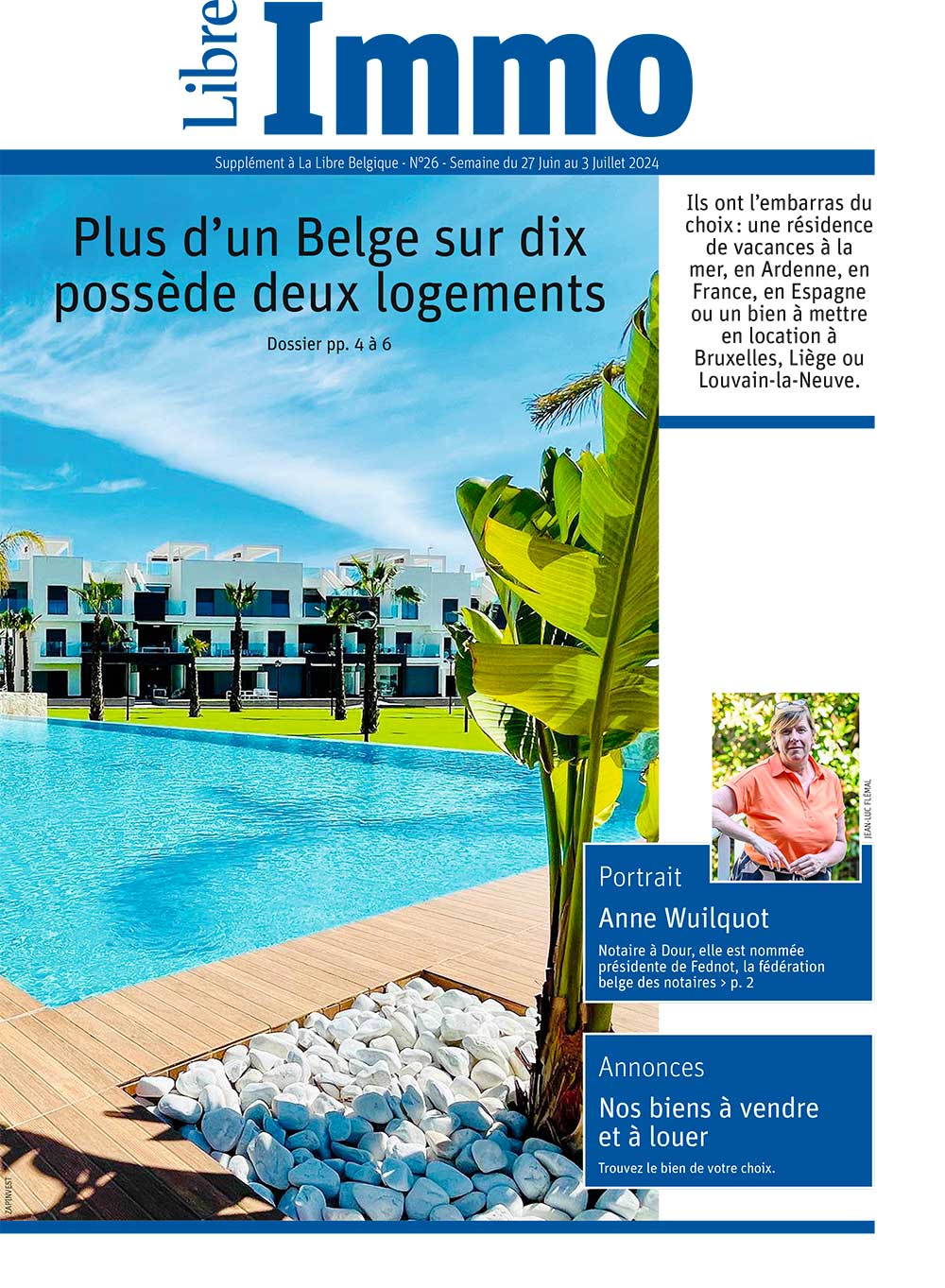 Libre Immo

Supplément à La Libre Belgique - N°26 - Semaine du 27 Juin au 3 Juillet 2024

Plus d'un Belge sur dix possède deux logements

Dossier pp. 4 à 6

Ils ont l'embarras du choix : une résidence de vacances à la mer, en Ardenne, en France, en Espagne ou un bien à mettre en location à Bruxelles, Liège ou Louvain-la-Neuve.

JEAN-LUC FLÉMAL

Portrait

Anne Wuilquot

Notaire à Dour, elle est nommée présidente de Fednot, la fédération belge des notaires > p. 2

Annonces

Nos biens à vendre et à louer

Trouvez le bien de votre choix.

ZAPINVEST